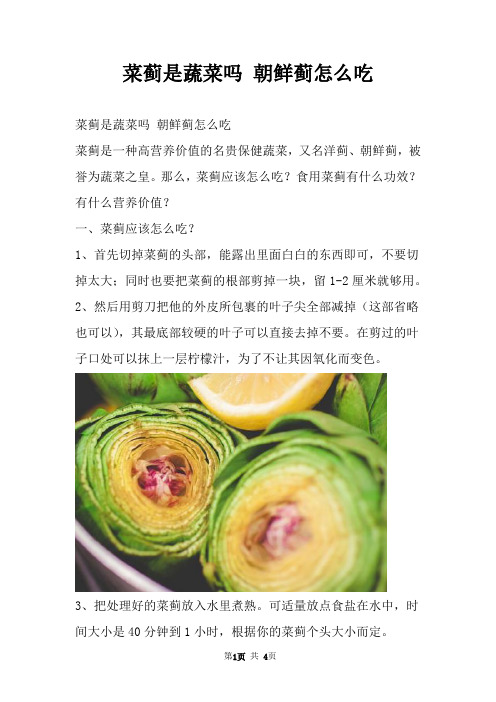 菜蓟是蔬菜吗 朝鲜蓟怎么吃

菜蓟是蔬菜吗 朝鲜蓟怎么吃

菜蓟是一种高营养价值的名贵保健蔬菜，又名洋蓟、朝鲜蓟，被誉为蔬菜之皇。那么，菜蓟应该怎么吃？食用菜蓟有什么功效？有什么营养价值？

一、菜蓟应该怎么吃？

1、首先切掉菜蓟的头部，能露出里面白白的东西即可，不要切掉太大；同时也要把菜蓟的根部剪掉一块，留 1-2 厘米就够用。

2、然后用剪刀把他的外皮所包裹的叶子尖全部减掉（这部省略也可以），其最底部较硬的叶子可以直接去掉不要。在剪过的叶子口处可以抹上一层柠檬汁，为了不让其因氧化而变色。

3、把处理好的菜蓟放入水里煮熟。可适量放点食盐在水中，时间大小是 40 分钟到 1 小时，根据你的菜蓟个头大小而定。

第1页 共 4页